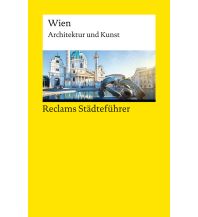 Wien
Architektur und Kunst

Reclams Städteführer